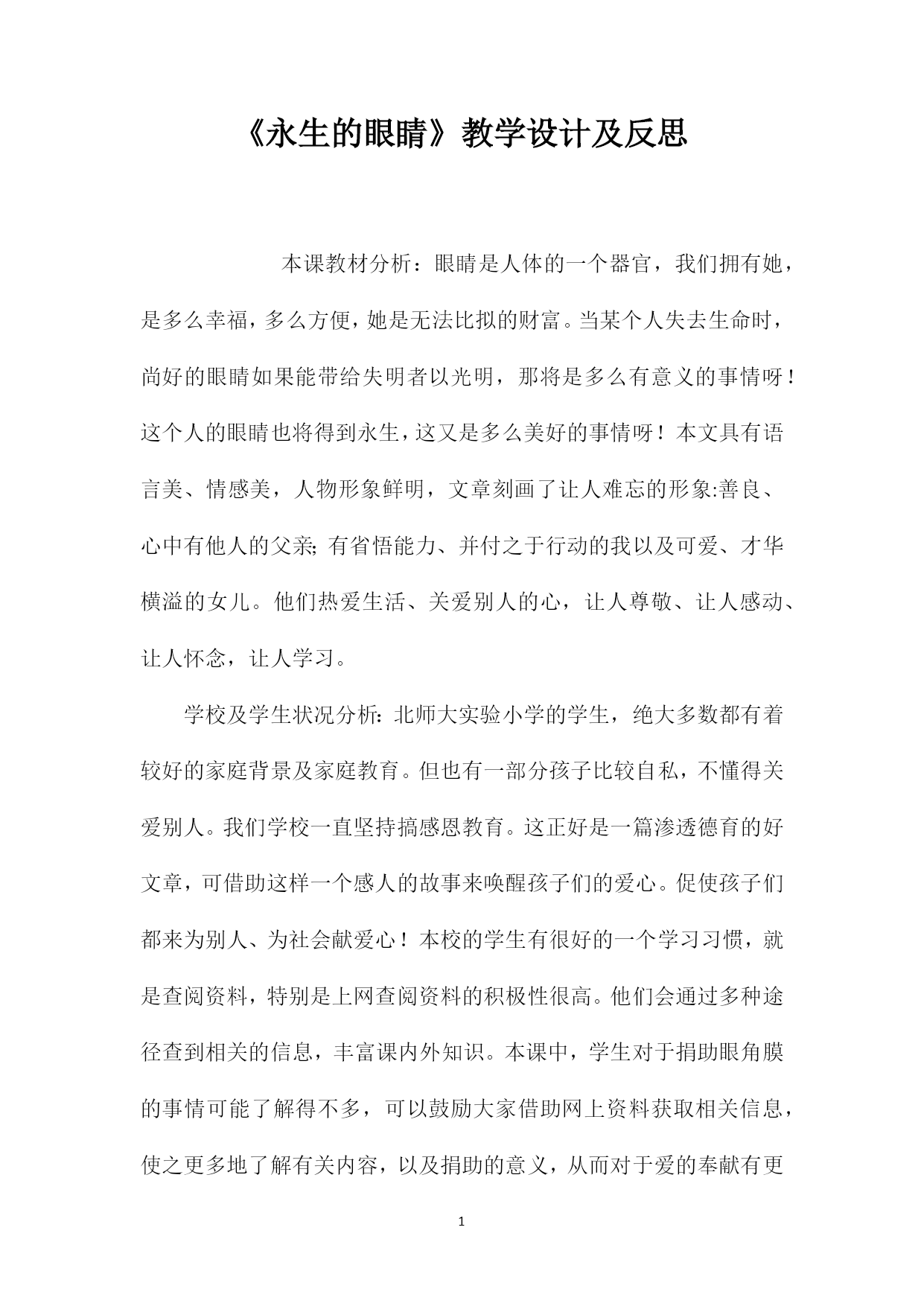 《永生的眼睛》教学设计及反思

本课教材分析：眼睛是人体的一个器官，我们拥有她，是多么幸福，多么方便，她是无法比拟的财富。当某个人失去生命时，尚好的眼睛如果能带给失明者以光明，那将是多么有意义的事情呀！这个人的眼睛也将得到永生，这又是多么美好的事情呀！本文具有语言美、情感美，人物形象鲜明，文章刻画了让人难忘的形象:善良、心中有他人的父亲; 有省悟能力、并付之于行动的我以及可爱、才华横溢的女儿。他们热爱生活、关爱别人的心，让人尊敬、让人感动、让人怀念，让人学习。

学校及学生状况分析: 北师大实验小学的学生，绝大多数都有着较好的家庭背景及家庭教育。但也有一部分孩子比较自私，不懂得关爱别人。我们学校一直坚持搞感恩教育。这正好是一篇渗透德育的好文章，可借助这样一个感人的故事来唤醒孩子们的爱心。促使孩子们都来为别人、为社会献爱心！本校的学生有很好的一个学习习惯，就是查阅资料，特别是上网查阅资料的积极性很高。他们会通过多种途径查到相关的信息，丰富课内外知识。本课中，学生对于捐助眼角膜的事情可能了解得不多，可以鼓励大家借助网上资料获取相关信息，使之更多地了解有关内容，以及捐助的意义，从而对于爱的奉献有更

1